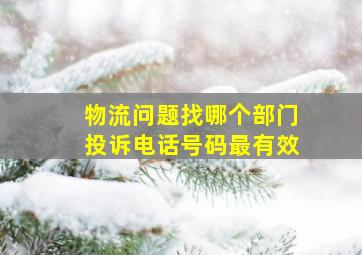 物流问题找哪个部门
投诉电话号码最有效